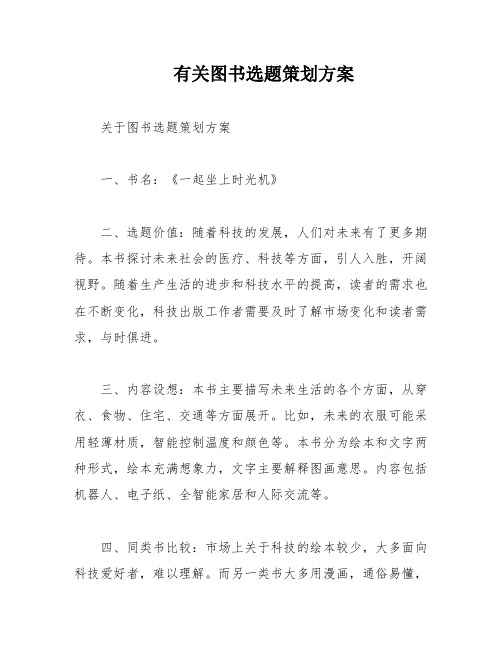 有关图书选题策划方案

关于图书选题策划方案

一、书名：《一起坐上时光机》

二、选题价值：随着科技的发展，人们对未来有了更多期待。本书探讨未来社会的医疗、科技等方面，引人入胜，开阔视野。随着生产生活的进步和科技水平的提高，读者的需求也在不断变化，科技出版工作者需要及时了解市场变化和读者需求，与时俱进。

三、内容设想：本书主要描写未来生活的各个方面，从穿衣、食物、住宅、交通等方面展开。比如，未来的衣服可能采用轻薄材质，智能控制温度和颜色等。本书分为绘本和文字两种形式，绘本充满想象力，文字主要解释图画意思。内容包括机器人、电子纸、全智能家居和人际交流等。

四、同类书比较：市场上关于科技的绘本较少，大多面向科技爱好者，难以理解。而另一类书大多用漫画，通俗易懂，